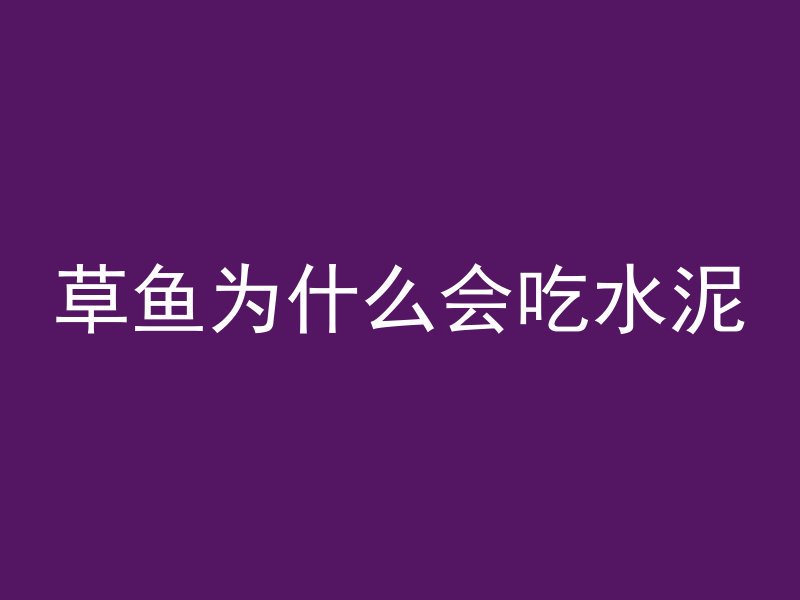 草鱼为什么会吃水泥